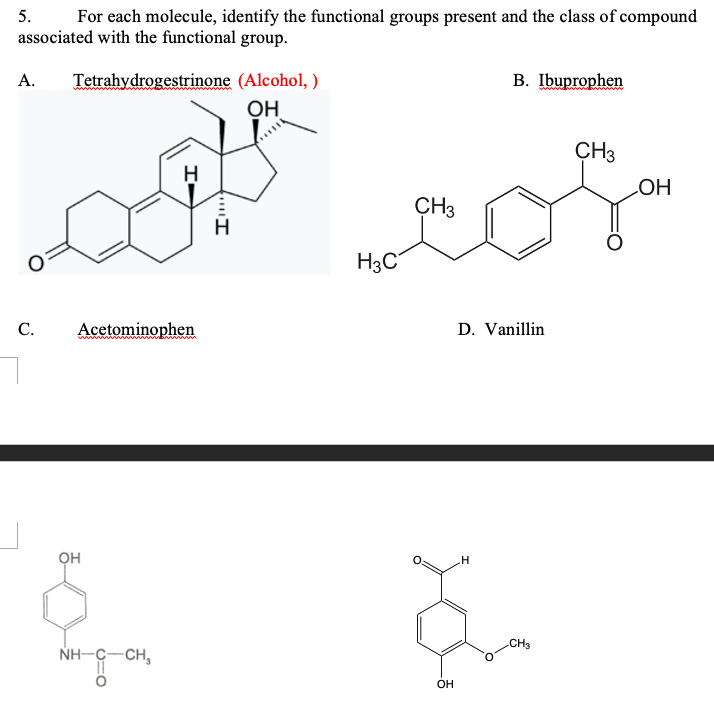 5. For each molecule, identify the functional groups present and the class of compound associated with the functional group.

A. Tetrahydrogestrinone (Alcohol, )

OH
H
H
O

B. Ibuprophen

$CH_3$
OH
$CH_3$
O
$H_3C$

C. Acetominophen

D. Vanillin

OH
NH—C—$CH_3$
O

O
H
O
$CH_3$
OH